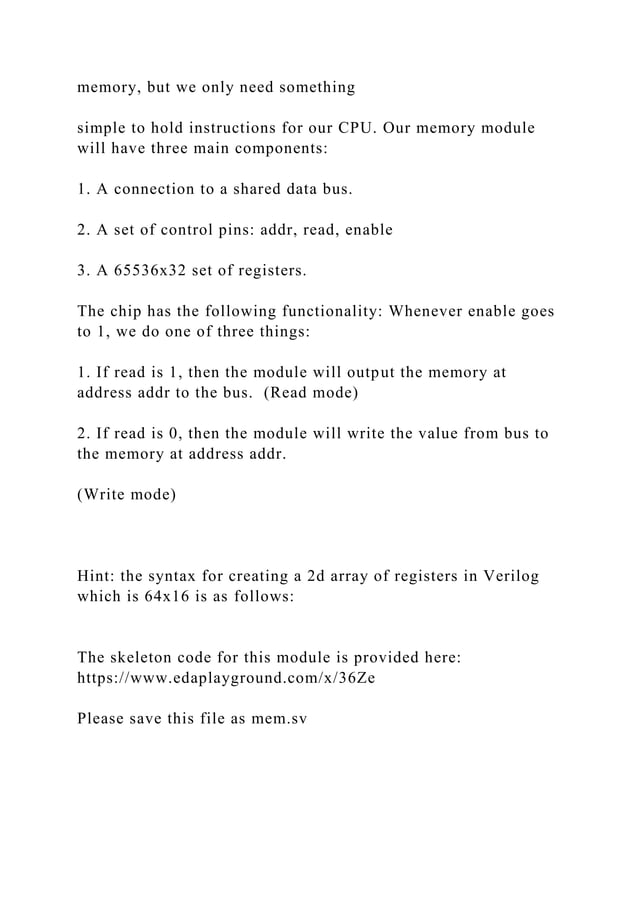 memory, but we only need something

simple to hold instructions for our CPU. Our memory module will have three main components:

1. A connection to a shared data bus.

2. A set of control pins: addr, read, enable

3. A 65536x32 set of registers.

The chip has the following functionality: Whenever enable goes to 1, we do one of three things:

1. If read is 1, then the module will output the memory at address addr to the bus.  (Read mode)

2. If read is 0, then the module will write the value from bus to the memory at address addr.

(Write mode)

Hint: the syntax for creating a 2d array of registers in Verilog which is 64x16 is as follows:

The skeleton code for this module is provided here: https://www.edaplayground.com/x/36Ze

Please save this file as mem.sv